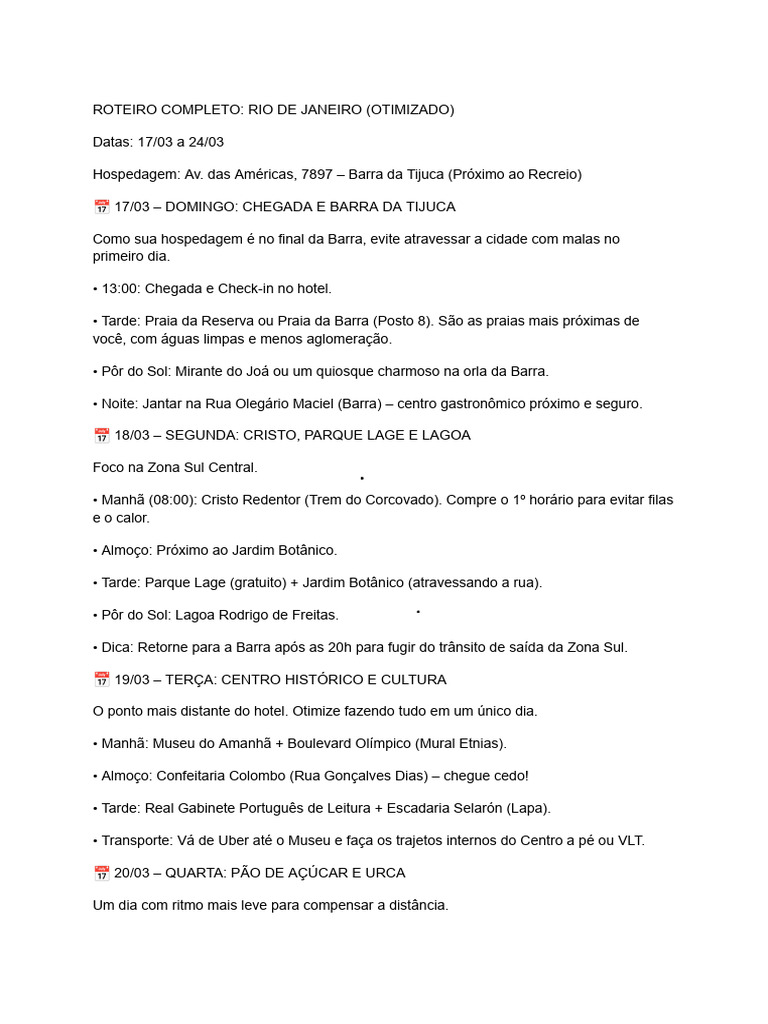 ROTEIRO COMPLETO: RIO DE JANEIRO (OTIMIZADO)

Datas: 17/03 a 24/03

Hospedagem: Av. das Américas, 7897 – Barra da Tijuca (Próximo ao Recreio)

📅 17/03 – DOMINGO: CHEGADA E BARRA DA TIJUCA

Como sua hospedagem é no final da Barra, evite atravessar a cidade com malas no primeiro dia.

• 13:00: Chegada e Check-in no hotel.

• Tarde: Praia da Reserva ou Praia da Barra (Posto 8). São as praias mais próximas de você, com águas limpas e menos aglomeração.

• Pôr do Sol: Mirante do Joá ou um quiosque charmoso na orla da Barra.

• Noite: Jantar na Rua Olegário Maciel (Barra) – centro gastronômico próximo e seguro.

📅 18/03 – SEGUNDA: CRISTO, PARQUE LAGE E LAGOA

Foco na Zona Sul Central.

• Manhã (08:00): Cristo Redentor (Trem do Corcovado). Compre o 1º horário para evitar filas e o calor.

• Almoço: Próximo ao Jardim Botânico.

• Tarde: Parque Lage (gratuito) + Jardim Botânico (atravessando a rua).

• Pôr do Sol: Lagoa Rodrigo de Freitas.

• Dica: Retorne para a Barra após as 20h para fugir do trânsito de saída da Zona Sul.

📅 19/03 – TERÇA: CENTRO HISTÓRICO E CULTURA

O ponto mais distante do hotel. Otimize fazendo tudo em um único dia.

• Manhã: Museu do Amanhã + Boulevard Olímpico (Mural Etnias).

• Almoço: Confeitaria Colombo (Rua Gonçalves Dias) – chegue cedo!

• Tarde: Real Gabinete Português de Leitura + Escadaria Selarón (Lapa).

• Transporte: Vá de Uber até o Museu e faça os trajetos internos do Centro a pé ou VLT.

📅 20/03 – QUARTA: PÃO DE AÇÚCAR E URCA

Um dia com ritmo mais leve para compensar a distância.